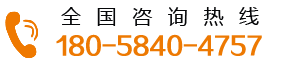 全国咨询热线
180-5840-4757